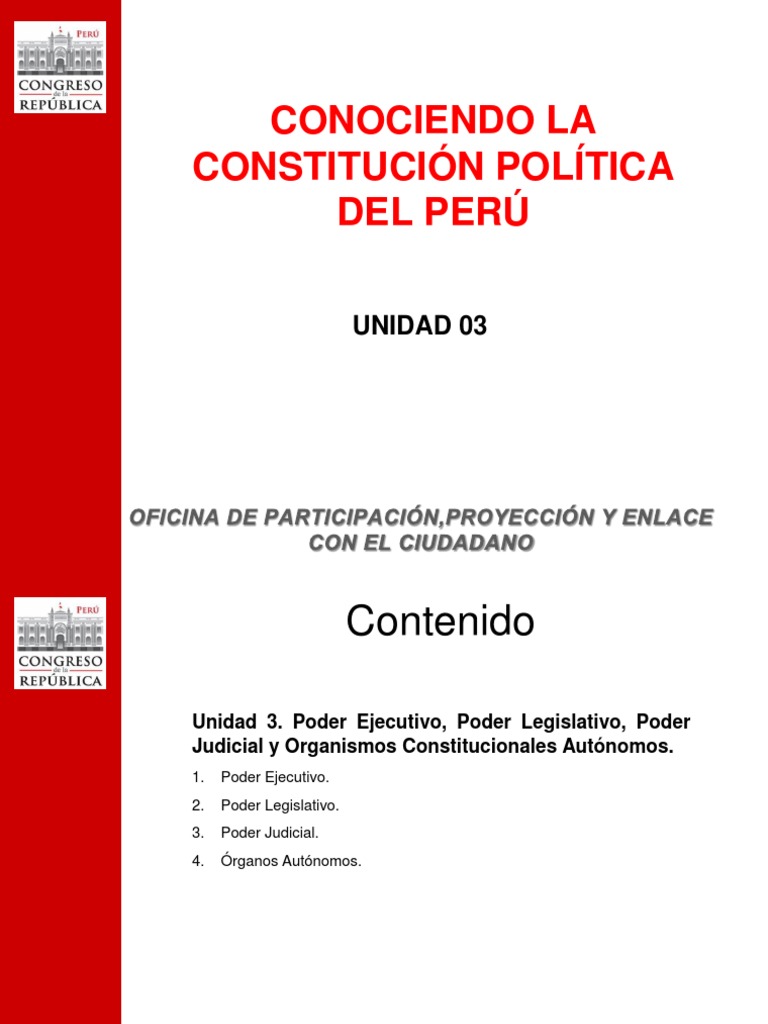 PERÚ
CONGRESO
de la
REPÚBLICA

CONOCIENDO LA CONSTITUCIÓN POLÍTICA DEL PERÚ

UNIDAD 03

OFICINA DE PARTICIPACIÓN,PROYECCIÓN Y ENLACE CON EL CIUDADANO

PERÚ
CONGRESO
de la
REPÚBLICA

Contenido

Unidad 3. Poder Ejecutivo, Poder Legislativo, Poder Judicial y Organismos Constitucionales Autónomos.

1. Poder Ejecutivo.
2. Poder Legislativo.
3. Poder Judicial.
4. Órganos Autónomos.